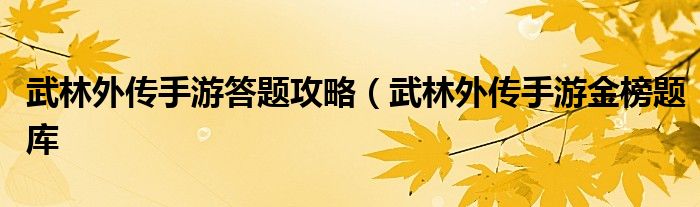 武林外传手游答题攻略（武林外传手游金榜题库